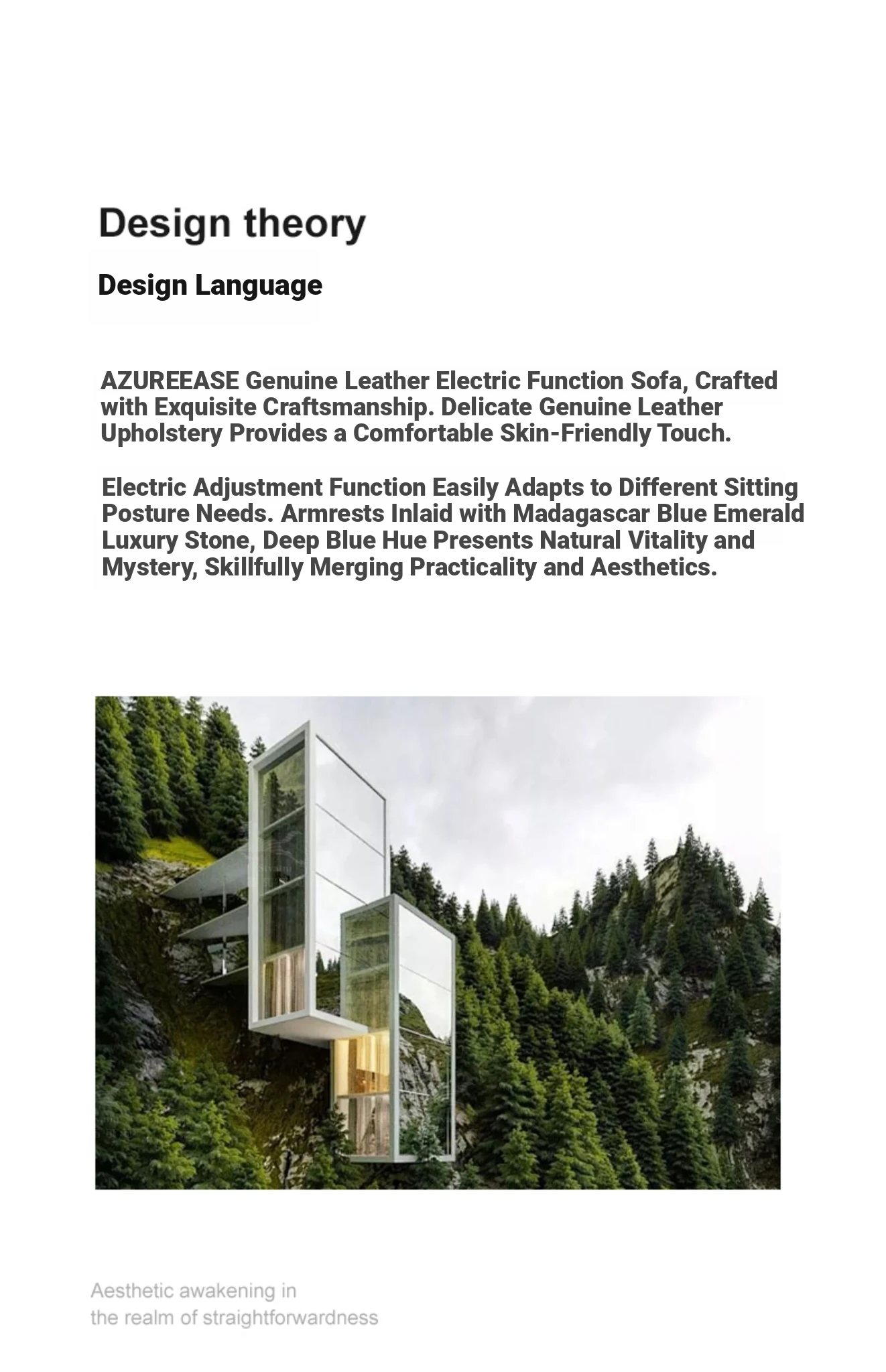 Design theory

Design Language

AZUREEASE Genuine Leather Electric Function Sofa, Crafted with Exquisite Craftsmanship. Delicate Genuine Leather Upholstery Provides a Comfortable Skin-Friendly Touch.

Electric Adjustment Function Easily Adapts to Different Sitting Posture Needs. Armrests Inlaid with Madagascar Blue Emerald Luxury Stone, Deep Blue Hue Presents Natural Vitality and Mystery, Skillfully Merging Practicality and Aesthetics.

Aesthetic awakening in
the realm of straightforwardness